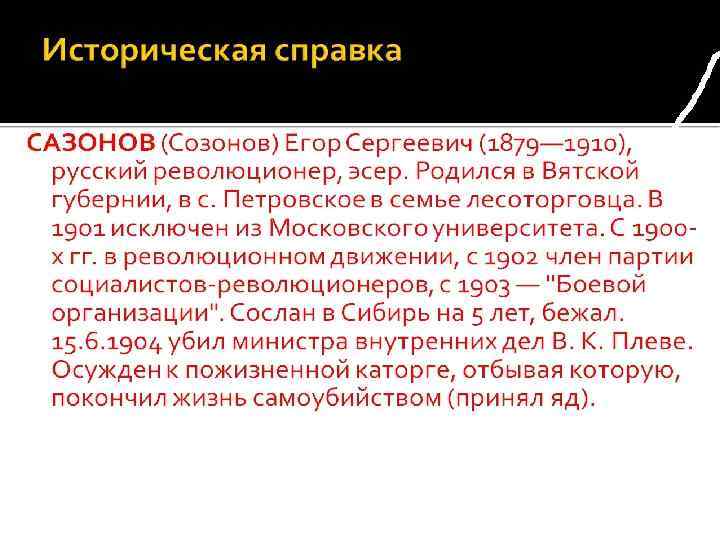 Историческая справка

САЗОНОВ (Созонов) Егор Сергеевич (1879—1910), русский революционер, эсер. Родился в Вятской губернии, в с. Петровское в семье лесоторговца. В 1901 исключен из Московского университета. С 1900-х гг. в революционном движении, с 1902 член партии социалистов-революционеров, с 1903 — "Боевой организации". Сослан в Сибирь на 5 лет, бежал. 15.6.1904 убил министра внутренних дел В. К. Плеве. Осужден к пожизненной каторге, отбывая которую, покончил жизнь самоубийством (принял яд).